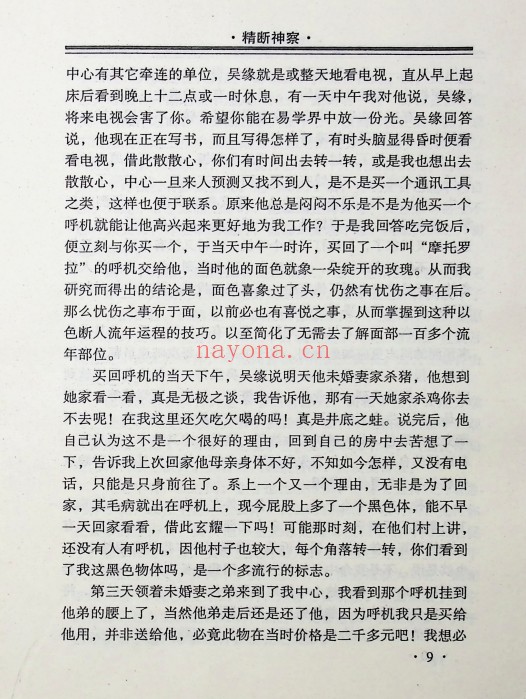 · 精断神察 ·

中心有其它牵连的单位，吴缘就是或整天地看电视，直从早上起床后看到晚上十二点或一时休息，有一天中午我对他说，吴缘，将来电视会害了你。希望你能在易学界中放一份光。吴缘回答说，他现在正在写书，而且写得怎样了，有时头脑显得昏时便看看电视，借此散散心，你们有时间出去转一转，或是我也想出去散散心，中心一旦来人预测又找不到人，是不是买一个通讯工具之类，这样也便于联系。原来他总是闷闷不乐是不是为他买一个呼机就能让他高兴起来更好地为我工作？于是我回答吃完饭后，便立刻与你买一个，于当天中午一时许，买回了一个叫“摩托罗拉”的呼机交给他，当时他的面色就象一朵绽开的玫瑰。从而我研究而得出的结论是，面色喜象过了头，仍然有忧伤之事在后。那么忧伤之事布于面，以前必也有喜悦之事，从而掌握到这种以色断人流年运程的技巧。以至简化了无需去了解面部一百多个流年部位。

nayona.cn

买回呼机的当天下午，吴缘说明天他未婚妻家杀猪，他想到她家看一看，真是无极之谈，我告诉他，那有一天她家杀鸡你去不去呢！在我这里还欠吃欠喝的吗！真是井底之蛙。说完后，他自己认为这不是一个很好的理由，回到自己的房中去苦想了一下，告诉我上次回家他母亲身体不好，不知如今怎样，又没有电话，只能是只身前往了。系上一个又一个理由，无非是为了回家，其毛病就出在呼机上，现今屁股上多了一个黑色体，能不早一天回家看看，借此玄耀一下吗！可能那时刻，在他们村上讲，还没有人有呼机，因他村子也较大，每个角落转一转，你们看到了我这黑色物体吗，是一个多流行的标志。

第三天领着未婚妻之弟来到了我中心，我看到那个呼机挂到他弟的腰上了，当然他弟走后还是还了他，因为呼机我只是买给他用，并非送给他，必竟此物在当时价格是二千多元吧！我想必

· 9 ·